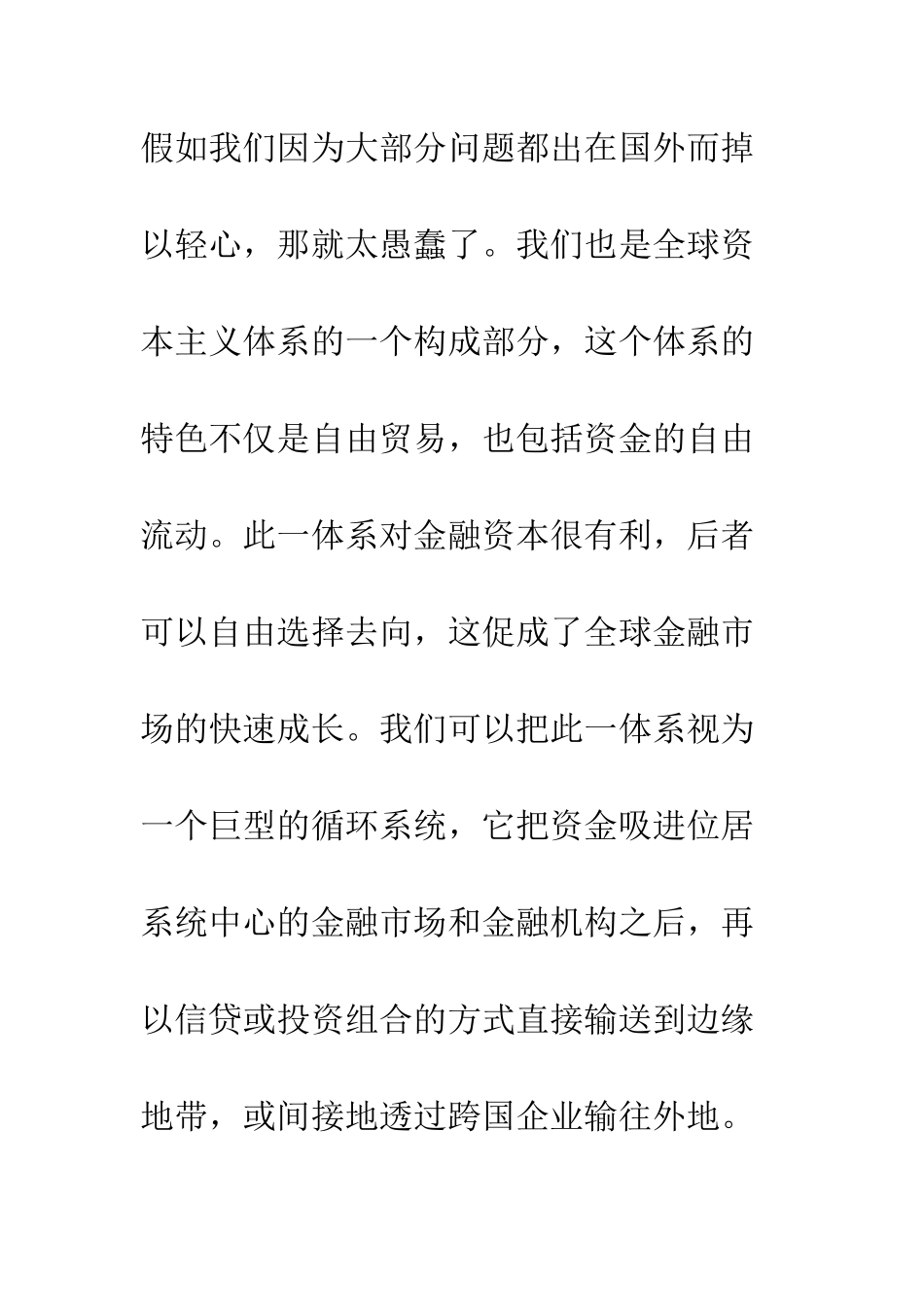 假如我们因为大部分问题都出在国外而掉以轻心，那就太愚蠢了。我们也是全球资本主义体系的一个构成部分，这个体系的特色不仅是自由贸易，也包括资金的自由流动。此一体系对金融资本很有利，后者可以自由选择去向，这促成了全球金融市场的快速成长。我们可以把此一体系视为一个巨型的循环系统，它把资金吸进位居系统中心的金融市场和金融机构之后，再以信贷或投资组合的方式直接输送到边缘地带，或间接地透过跨国企业输往外地。